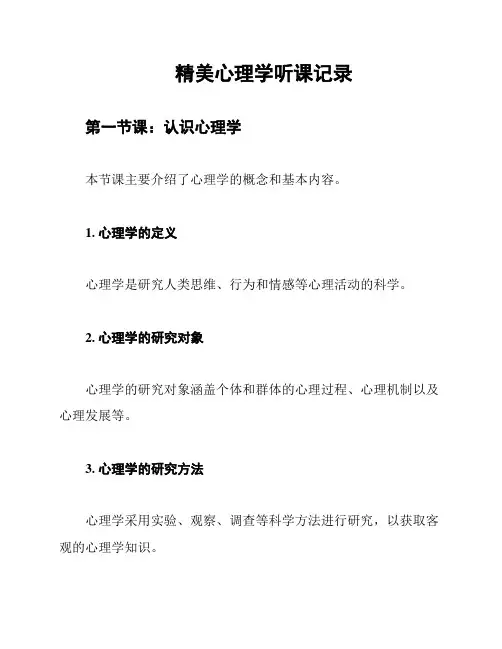 精美心理学听课记录

第一节课：认识心理学

本节课主要介绍了心理学的概念和基本内容。

1. 心理学的定义

心理学是研究人类思维、行为和情感等心理活动的科学。

2. 心理学的研究对象

心理学的研究对象涵盖个体和群体的心理过程、心理机制以及心理发展等。

3. 心理学的研究方法

心理学采用实验、观察、调查等科学方法进行研究，以获取客观的心理学知识。